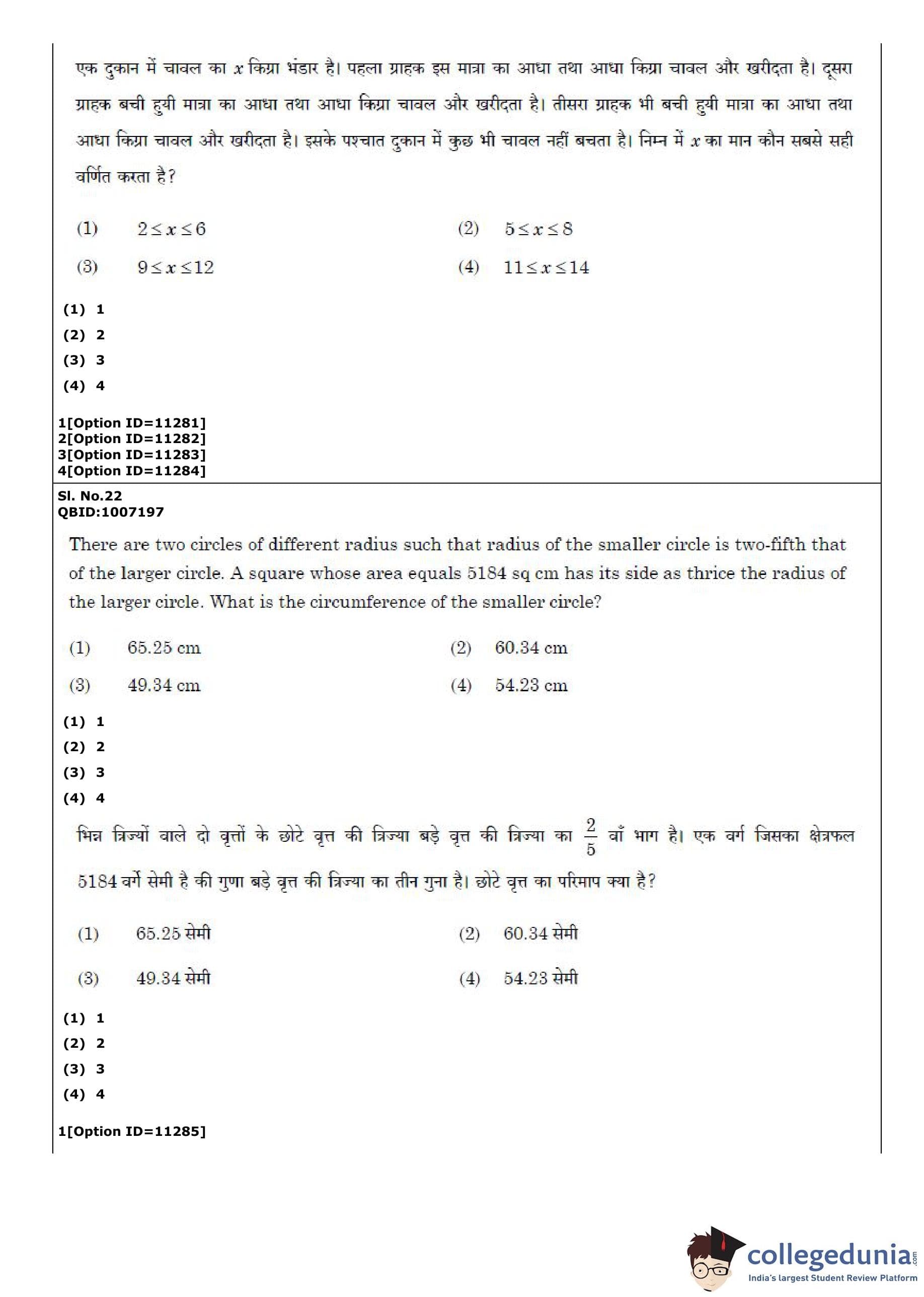 एक दुकान में चावल का $x$ किग्रा भंडार है। पहला ग्राहक इस मात्रा का आधा तथा आधा किग्रा चावल और खरीदता है। दूसरा ग्राहक बची हुयी मात्रा का आधा तथा आधा किग्रा चावल और खरीदता है। तीसरा ग्राहक भी बची हुयी मात्रा का आधा तथा आधा किग्रा चावल और खरीदता है। इसके पश्चात दुकान में कुछ भी चावल नहीं बचता है। निम्न में $x$ का मान कौन सबसे सही वर्णित करता है?

(1) $2 \le x \le 6$
(2) $5 \le x \le 8$
(3) $9 \le x \le 12$
(4) $11 \le x \le 14$

(1) 1
(2) 2
(3) 3
(4) 4

1[Option ID=11281]
2[Option ID=11282]
3[Option ID=11283]
4[Option ID=11284]

Sl. No.22
QBID:1007197

There are two circles of different radius such that radius of the smaller circle is two-fifth that of the larger circle. A square whose area equals 5184 sq cm has its side as thrice the radius of the larger circle. What is the circumference of the smaller circle?

(1) 65.25 cm
(2) 60.34 cm
(3) 49.34 cm
(4) 54.23 cm

(1) 1
(2) 2
(3) 3
(4) 4

भिन्न त्रिज्यों वाले दो वृत्तों के छोटे वृत्त की त्रिज्या बड़े वृत्त की त्रिज्या का $\frac{2}{5}$ वाँ भाग है। एक वर्ग जिसका क्षेत्रफल 5184 वर्ग सेमी है की गुणा बड़े वृत्त की त्रिज्या का तीन गुना है। छोटे वृत्त का परिमाप क्या है?

(1) 65.25 सेमी
(2) 60.34 सेमी
(3) 49.34 सेमी
(4) 54.23 सेमी

(1) 1
(2) 2
(3) 3
(4) 4

1[Option ID=11285]

collegedunia.com
India's largest Student Review Platform